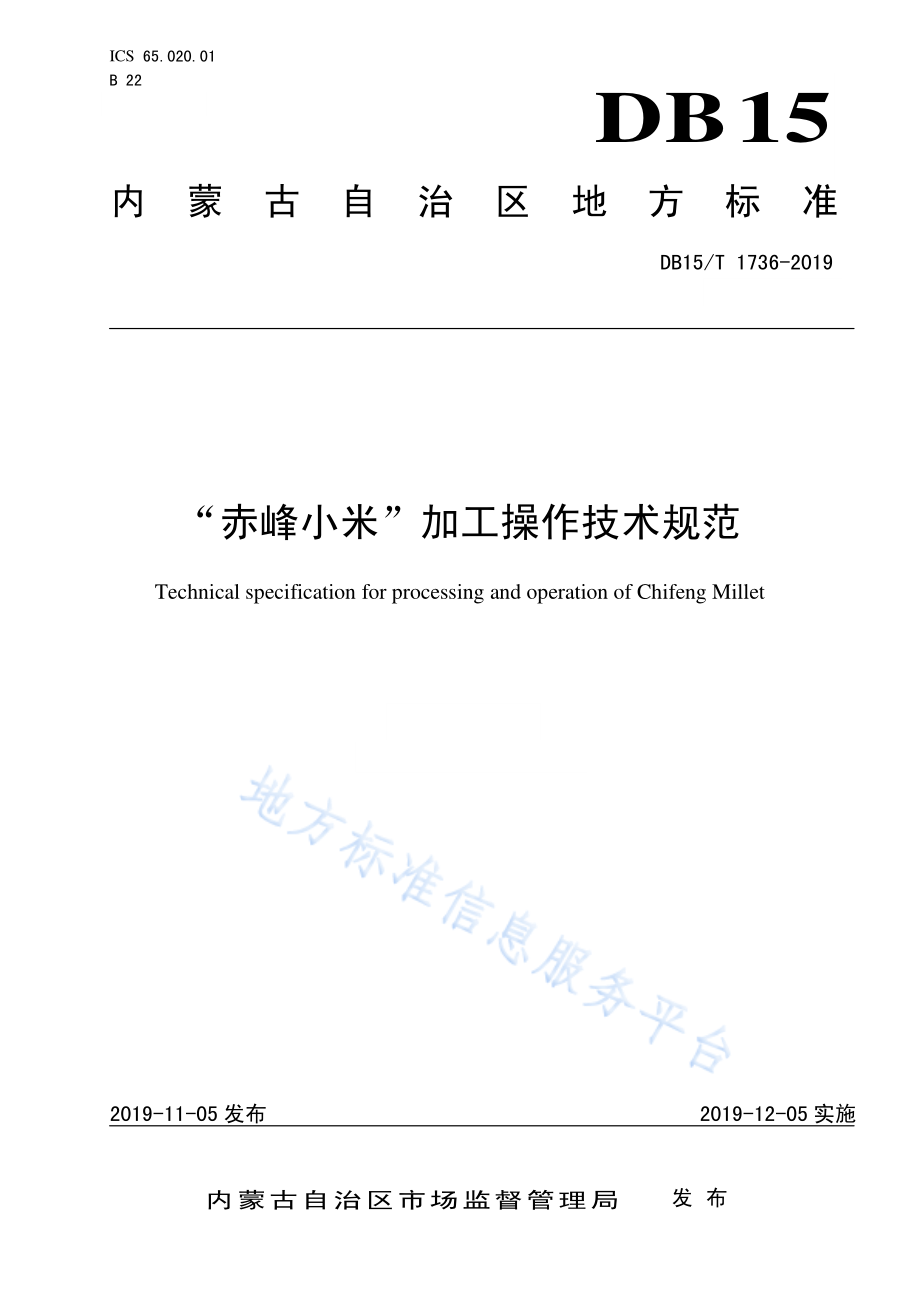 ICS 65.020.01
B 22

DB15

内蒙古自治区地方标准

DB15/T 1736-2019

“赤峰小米”加工操作技术规范

Technical specification for processing and operation of Chifeng Millet

地方标准信息服务平台

2019-11-05 发布

2019-12-05 实施

内蒙古自治区市场监督管理局 发布